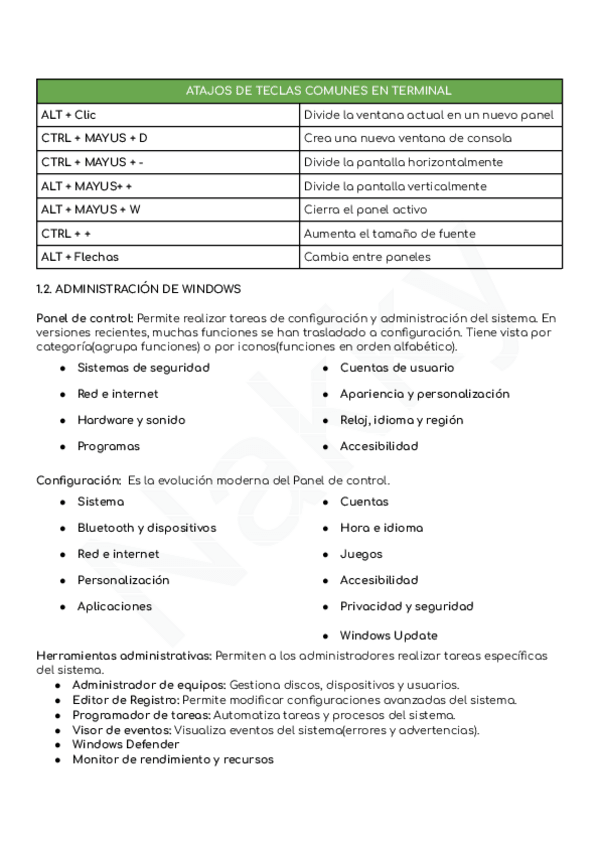 | ATAJOS DE TECLAS COMUNES EN TERMINAL | |
|---|---|
| ALT + Clic | Divide la ventana actual en un nuevo panel |
| CTRL + MAYUS + D | Crea una nueva ventana de consola |
| CTRL + MAYUS + - | Divide la pantalla horizontalmente |
| ALT + MAYUS+ + | Divide la pantalla verticalmente |
| ALT + MAYUS + W | Cierra el panel activo |
| CTRL + + | Aumenta el tamaño de fuente |
| ALT + Flechas | Cambia entre paneles |

1.2. ADMINISTRACIÓN DE WINDOWS

Panel de control: Permite realizar tareas de configuración y administración del sistema. En versiones recientes, muchas funciones se han trasladado a configuración. Tiene vista por categoría(agrupa funciones) o por iconos(funciones en orden alfabético).

- Sistemas de seguridad
- Red e internet
- Hardware y sonido
- Programas

- Cuentas de usuario
- Apariencia y personalización
- Reloj, idioma y región
- Accesibilidad

Configuración: Es la evolución moderna del Panel de control.

- Sistema
- Bluetooth y dispositivos
- Red e internet
- Personalización
- Aplicaciones

- Cuentas
- Hora e idioma
- Juegos
- Accesibilidad
- Privacidad y seguridad
- Windows Update

Herramientas administrativas: Permiten a los administradores realizar tareas específicas del sistema.
- Administrador de equipos: Gestiona discos, dispositivos y usuarios.
- Editor de Registro: Permite modificar configuraciones avanzadas del sistema.
- Programador de tareas: Automatiza tareas y procesos del sistema.
- Visor de eventos: Visualiza eventos del sistema(errores y advertencias).
- Windows Defender
- Monitor de rendimiento y recursos